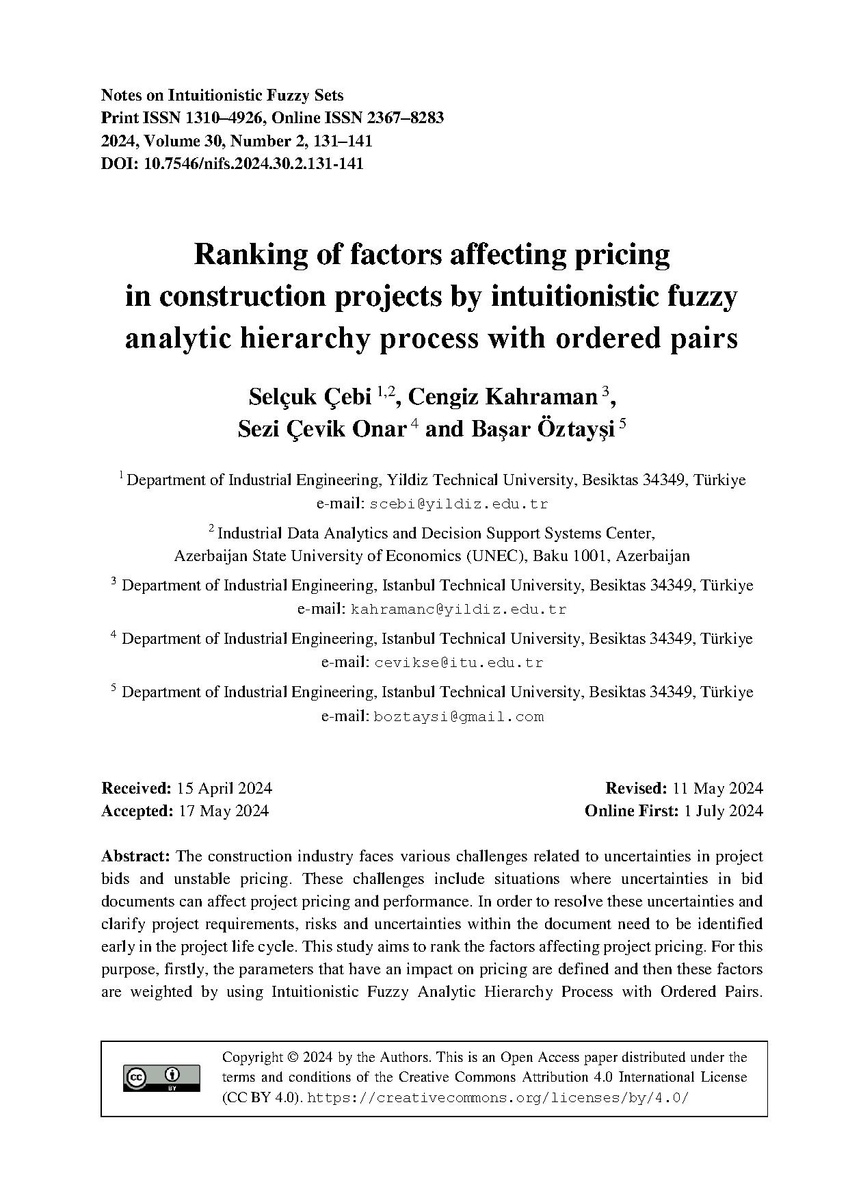 Notes on Intuitionistic Fuzzy Sets
Print ISSN 1310–4926, Online ISSN 2367–8283
2024, Volume 30, Number 2, 131–141
DOI: 10.7546/nifs.2024.30.2.131-141

Ranking of factors affecting pricing in construction projects by intuitionistic fuzzy analytic hierarchy process with ordered pairs

Selçuk Çebi $^{1,2}$, Cengiz Kahraman $^{3}$, Sezi Çevik Onar $^{4}$ and Başar Öztayşi $^{5}$

$^{1}$ Department of Industrial Engineering, Yildiz Technical University, Besiktas 34349, Türkiye
e-mail: scebi@yildiz.edu.tr

$^{2}$ Industrial Data Analytics and Decision Support Systems Center, Azerbaijan State University of Economics (UNEC), Baku 1001, Azerbaijan

$^{3}$ Department of Industrial Engineering, Istanbul Technical University, Besiktas 34349, Türkiye
e-mail: kahramanc@yildiz.edu.tr

$^{4}$ Department of Industrial Engineering, Istanbul Technical University, Besiktas 34349, Türkiye
e-mail: cevikse@itu.edu.tr

$^{5}$ Department of Industrial Engineering, Istanbul Technical University, Besiktas 34349, Türkiye
e-mail: boztaysi@gmail.com

Received: 15 April 2024
Accepted: 17 May 2024

Revised: 11 May 2024
Online First: 1 July 2024

Abstract: The construction industry faces various challenges related to uncertainties in project bids and unstable pricing. These challenges include situations where uncertainties in bid documents can affect project pricing and performance. In order to resolve these uncertainties and clarify project requirements, risks and uncertainties within the document need to be identified early in the project life cycle. This study aims to rank the factors affecting project pricing. For this purpose, firstly, the parameters that have an impact on pricing are defined and then these factors are weighted by using Intuitionistic Fuzzy Analytic Hierarchy Process with Ordered Pairs.

cc BY

Copyright © 2024 by the Authors. This is an Open Access paper distributed under the terms and conditions of the Creative Commons Attribution 4.0 International License (CC BY 4.0). https://creativecommons.org/licenses/by/4.0/